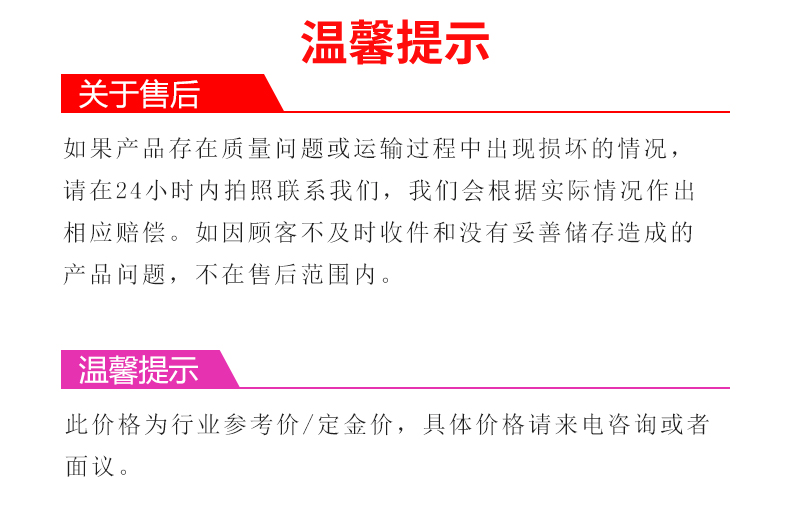 温馨提示

关于售后

如果产品存在质量问题或运输过程中出现损坏的情况，请在24小时内拍照联系我们，我们会根据实际情况作出相应赔偿。如因顾客不及时收件和没有妥善储存造成的产品问题，不在售后范围内。

温馨提示

此价格为行业参考价/定金价，具体价格请来电咨询或者面议。